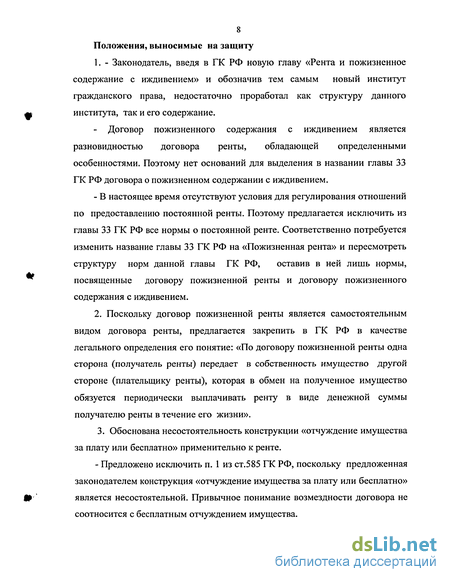 8

Положения, выносимые на защиту

1. - Законодатель, введя в ГК РФ новую главу «Рента и пожизненное содержание с иждивением» и обозначив тем самым новый институт гражданского права, недостаточно проработал как структуру данного института, так и его содержание.

- Договор пожизненного содержания с иждивением является разновидностью договора ренты, обладающей определенными особенностями. Поэтому нет оснований для выделения в названии главы 33 ГК РФ договора о пожизненном содержании с иждивением.

- В настоящее время отсутствуют условия для регулирования отношений по предоставлению постоянной ренты. Поэтому предлагается исключить из главы 33 ГК РФ все нормы о постоянной ренте. Соответственно потребуется изменить название главы 33 ГК РФ на «Пожизненная рента» и пересмотреть структуру норм данной главы ГК РФ, оставив в ней лишь нормы, посвященные договору пожизненной ренты и договору пожизненного содержания с иждивением.

2. Поскольку договор пожизненной ренты является самостоятельным видом договора ренты, предлагается закрепить в ГК РФ в качестве легального определения его понятие: «По договору пожизненной ренты одна сторона (получатель ренты) передает в собственность имущество другой стороне (плательщику ренты), которая в обмен на полученное имущество обязуется периодически выплачивать ренту в виде денежной суммы получателю ренты в течение его жизни».

3. Обоснована несостоятельность конструкции «отчуждение имущества за плату или бесплатно» применительно к ренте.

- Предложено исключить п. 1 из ст.585 ГК РФ, поскольку предложенная законодателем конструкция «отчуждение имущества за плату или бесплатно» является несостоятельной. Привычное понимание возмездности договора не соотносится с бесплатным отчуждением имущества.

dsLib.net
библиотека диссертаций